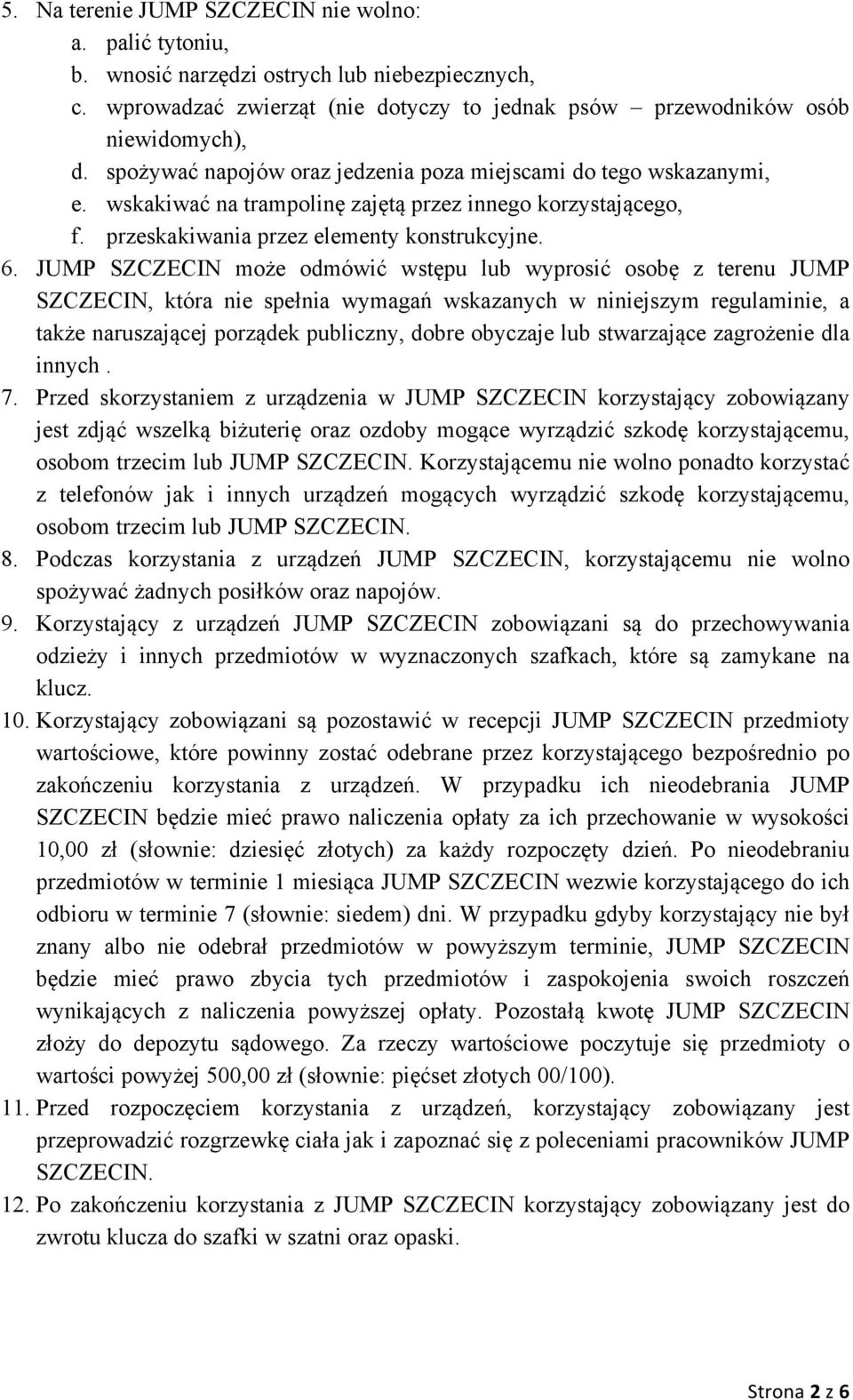 5. Na terenie JUMP SZCZECIN nie wolno:
a. palić tytoniu,
b. wnosić narzędzi ostrych lub niebezpiecznych,
c. wprowadzać zwierząt (nie dotyczy to jednak psów – przewodników osób niewidomych),
d. spożywać napojów oraz jedzenia poza miejscami do tego wskazanymi,
e. wskakiwać na trampolinę zajętą przez innego korzystającego,
f. przeskakiwania przez elementy konstrukcyjne.
6. JUMP SZCZECIN może odmówić wstępu lub wyprosić osobę z terenu JUMP SZCZECIN, która nie spełnia wymagań wskazanych w niniejszym regulaminie, a także naruszającej porządek publiczny, dobre obyczaje lub stwarzające zagrożenie dla innych .
7. Przed skorzystaniem z urządzenia w JUMP SZCZECIN korzystający zobowiązany jest zdjąć wszelką biżuterię oraz ozdoby mogące wyrządzić szkodę korzystającemu, osobom trzecim lub JUMP SZCZECIN. Korzystającemu nie wolno ponadto korzystać z telefonów jak i innych urządzeń mogących wyrządzić szkodę korzystającemu, osobom trzecim lub JUMP SZCZECIN.
8. Podczas korzystania z urządzeń JUMP SZCZECIN, korzystającemu nie wolno spożywać żadnych posiłków oraz napojów.
9. Korzystający z urządzeń JUMP SZCZECIN zobowiązani są do przechowywania odzieży i innych przedmiotów w wyznaczonych szafkach, które są zamykane na klucz.
10. Korzystający zobowiązani są pozostawić w recepcji JUMP SZCZECIN przedmioty wartościowe, które powinny zostać odebrane przez korzystającego bezpośrednio po zakończeniu korzystania z urządzeń. W przypadku ich nieodebrania JUMP SZCZECIN będzie mieć prawo naliczenia opłaty za ich przechowanie w wysokości 10,00 zł (słownie: dziesięć złotych) za każdy rozpoczęty dzień. Po nieodebraniu przedmiotów w terminie 1 miesiąca JUMP SZCZECIN wezwie korzystającego do ich odbioru w terminie 7 (słownie: siedem) dni. W przypadku gdyby korzystający nie był znany albo nie odebrał przedmiotów w powyższym terminie, JUMP SZCZECIN będzie mieć prawo zbycia tych przedmiotów i zaspokojenia swoich roszczeń wynikających z naliczenia powyższej opłaty. Pozostałą kwotę JUMP SZCZECIN złoży do depozytu sądowego. Za rzeczy wartościowe poczytuje się przedmioty o wartości powyżej 500,00 zł (słownie: pięćset złotych 00/100).
11. Przed rozpoczęciem korzystania z urządzeń, korzystający zobowiązany jest przeprowadzić rozgrzewkę ciała jak i zapoznać się z poleceniami pracowników JUMP SZCZECIN.
12. Po zakończeniu korzystania z JUMP SZCZECIN korzystający zobowiązany jest do zwrotu klucza do szafki w szatni oraz opaski.

Strona 2 z 6